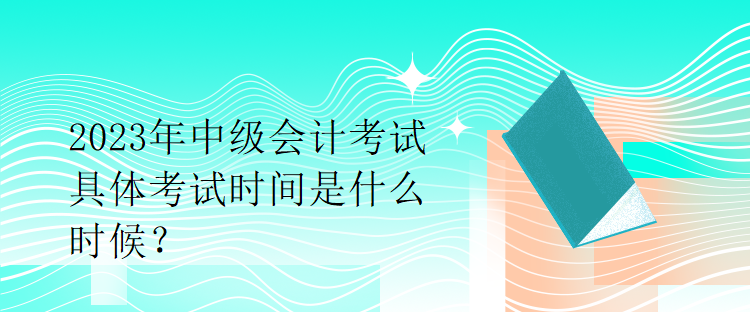 2023年中级会计考试具体考试时间是什么时候？